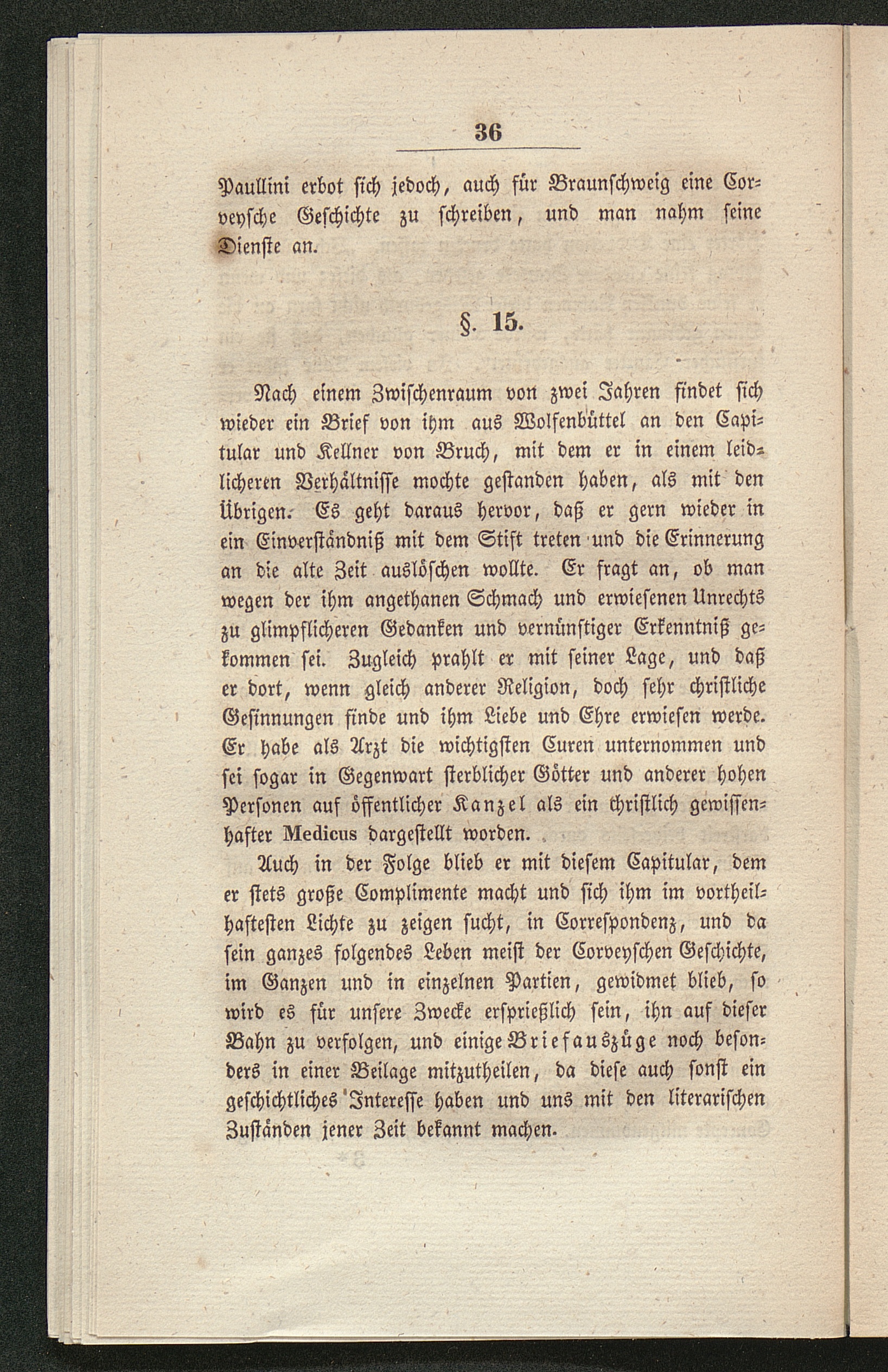 36

Paullini erbot sich jedoch, auch für Braunschweig eine Corveysche Geschichte zu schreiben, und man nahm seine Dienste an.

§. 15.

Nach einem Zwischenraum von zwei Jahren findet sich wieder ein Brief von ihm aus Wolfenbüttel an den Capitular und Kellner von Bruch, mit dem er in einem leidlicheren Verhältnisse mochte gestanden haben, als mit den Übrigen. Es geht daraus hervor, daß er gern wieder in ein Einverständniß mit dem Stift treten und die Erinnerung an die alte Zeit auslöschen wollte. Er fragt an, ob man wegen der ihm angethanen Schmach und erwiesenen Unrechts zu glimpflicheren Gedanken und vernünftiger Erkenntniß gekommen sei. Zugleich prahlt er mit seiner Lage, und daß er dort, wenn gleich anderer Religion, doch sehr christliche Gesinnungen finde und ihm Liebe und Ehre erwiesen werde. Er habe als Arzt die wichtigsten Curen unternommen und sei sogar in Gegenwart sterblicher Götter und anderer hohen Personen auf öffentlicher Kanzel als ein christlich gewissenhafter Medicus dargestellt worden.

Auch in der Folge blieb er mit diesem Capitular, dem er stets große Complimente macht und sich ihm im vortheilhaftesten Lichte zu zeigen sucht, in Correspondenz, und da sein ganzes folgendes Leben meist der Corveyschen Geschichte, im Ganzen und in einzelnen Partien, gewidmet blieb, so wird es für unsere Zwecke ersprießlich sein, ihn auf dieser Bahn zu verfolgen, und einige Briefauszüge noch besonders in einer Beilage mitzutheilen, da diese auch sonst ein geschichtliches Interesse haben und uns mit den literarischen Zuständen jener Zeit bekannt machen.